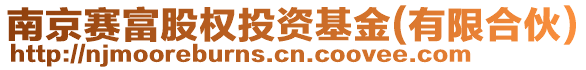 南京赛富股权投资基金(有限合伙)
http://njmooreburns.cn.coovee.com